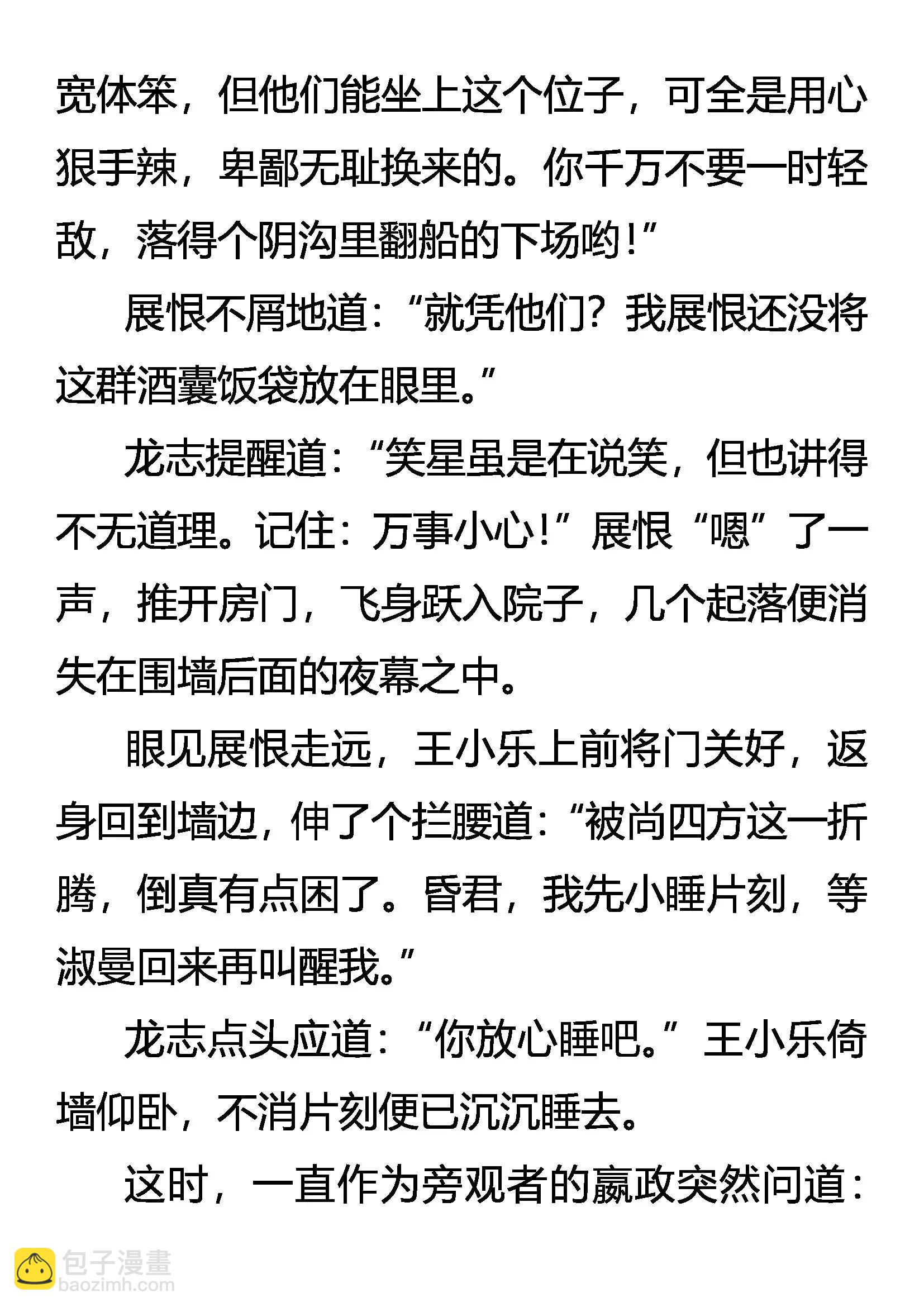 宽体笨，但他们能坐上这个位子，可全是用心狠手辣，卑鄙无耻换来的。你千万不要一时轻敌，落得个阴沟里翻船的下场哟！”

展恨不屑地道：“就凭他们？我展恨还没将这群酒囊饭袋放在眼里。”

龙志提醒道：“笑星虽是在说笑，但也讲得不无道理。记住：万事小心！”展恨“嗯”了一声，推开房门，飞身跃入院子，几个起落便消失在围墙后面的夜幕之中。

眼见展恨走远，王小乐上前将门关好，返身回到墙边，伸了个拦腰道：“被尚四方这一折腾，倒真有点困了。昏君，我先小睡片刻，等淑曼回来再叫醒我。”

龙志点头应道：“你放心睡吧。”王小乐倚墙仰卧，不消片刻便已沉沉睡去。

这时，一直作为旁观者的嬴政突然问道：

包子漫畫
baozimh.com